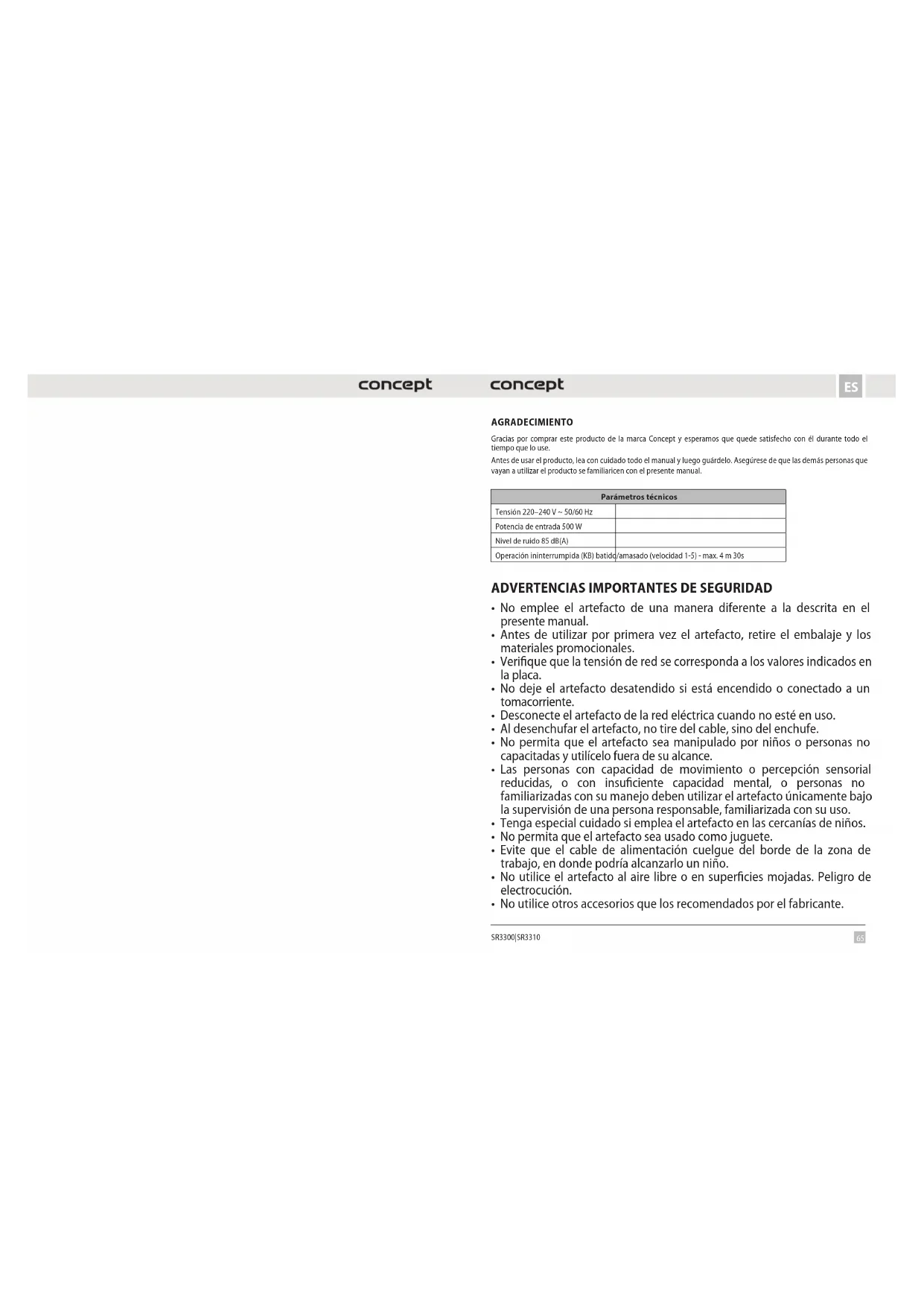 concept

concept

ES

AGRADECIMIENTO

Gracias por comprar este producto de la marca Concept y esperamos que quede satisfecho con él durante todo el tiempo que lo use.

Antes de usar el producto, lea con cuidado todo el manual y luego guárdelo. Asegúrese de que las demás personas que vayan a utilizar el producto se familiaricen con el presente manual.

| Parámetros técnicos | |
|---|---|
| Tensión 220–240 V ~ 50/60 Hz | |
| Potencia de entrada 500 W | |
| Nivel de ruido 85 dB(A) | |
| Operación ininterrumpida (KB) batido/amasado (velocidad 1-5) - max. 4 m 30s | |

ADVERTENCIAS IMPORTANTES DE SEGURIDAD

• No emplee el artefacto de una manera diferente a la descrita en el presente manual.
• Antes de utilizar por primera vez el artefacto, retire el embalaje y los materiales promocionales.
• Verifique que la tensión de red se corresponda a los valores indicados en la placa.
• No deje el artefacto desatendido si está encendido o conectado a un tomacorriente.
• Desconecte el artefacto de la red eléctrica cuando no esté en uso.
• Al desenchufar el artefacto, no tire del cable, sino del enchufe.
• No permita que el artefacto sea manipulado por niños o personas no capacitadas y utilícelo fuera de su alcance.
• Las personas con capacidad de movimiento o percepción sensorial reducidas, o con insuficiente capacidad mental, o personas no familiarizadas con su manejo deben utilizar el artefacto únicamente bajo la supervisión de una persona responsable, familiarizada con su uso.
• Tenga especial cuidado si emplea el artefacto en las cercanías de niños.
• No permita que el artefacto sea usado como juguete.
• Evite que el cable de alimentación cuelgue del borde de la zona de trabajo, en donde podría alcanzarlo un niño.
• No utilice el artefacto al aire libre o en superficies mojadas. Peligro de electrocución.
• No utilice otros accesorios que los recomendados por el fabricante.

SR3300|SR3310

65